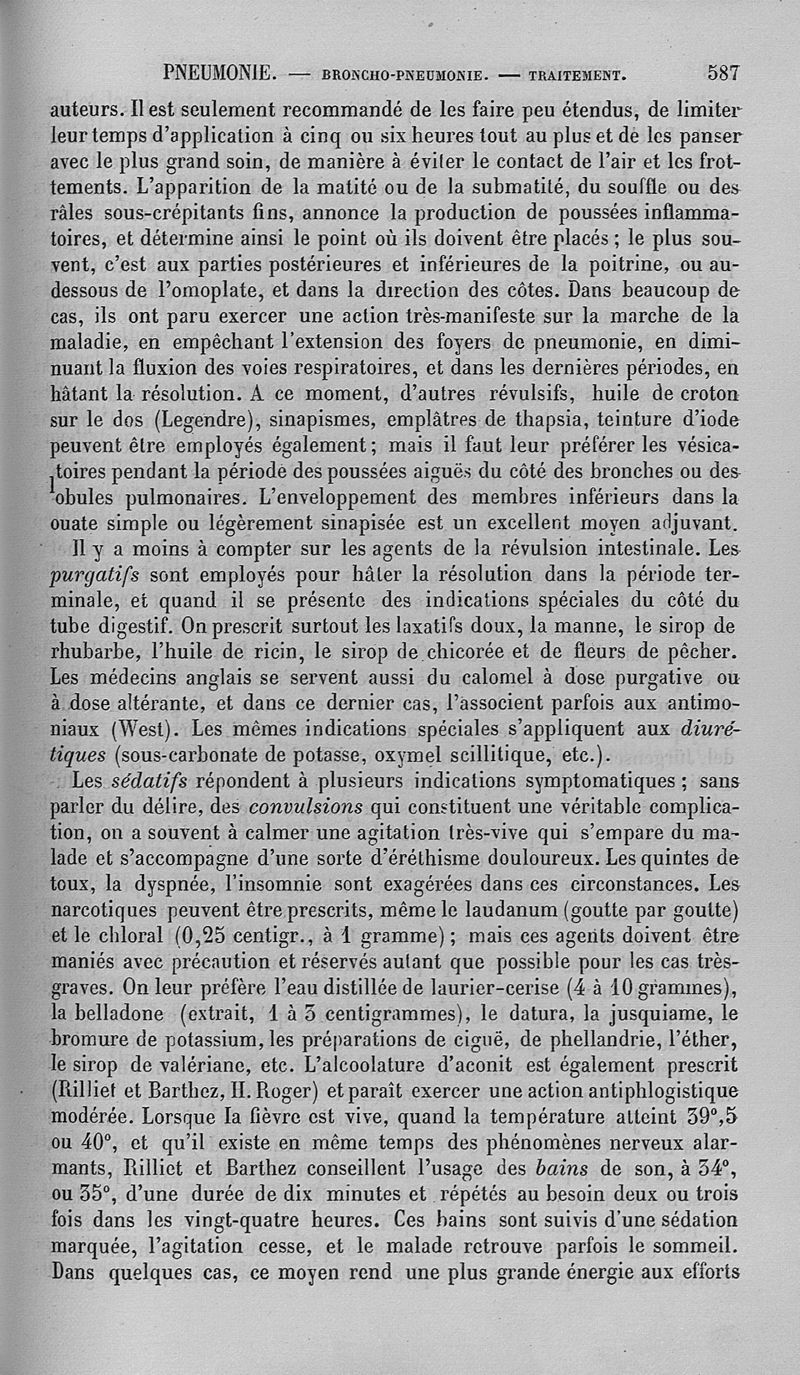 PNEUMONIE. — BRONCHO-PNEUMONIE. — TRAITEMENT. 587

auteurs. Il est seulement recommandé de les faire peu étendus, de limiter leur temps d'application à cinq ou six heures tout au plus et de les panser avec le plus grand soin, de manière à éviter le contact de l'air et les frottements. L'apparition de la matité ou de la submatité, du souffle ou des râles sous-crépitants fins, annonce la production de poussées inflammatoires, et détermine ainsi le point où ils doivent être placés ; le plus souvent, c'est aux parties postérieures et inférieures de la poitrine, ou au-dessous de l'omoplate, et dans la direction des côtes. Dans beaucoup de cas, ils ont paru exercer une action très-manifeste sur la marche de la maladie, en empêchant l'extension des foyers de pneumonie, en diminuant la fluxion des voies respiratoires, et dans les dernières périodes, en hâtant la résolution. A ce moment, d'autres révulsifs, huile de croton sur le dos (Legendre), sinapismes, emplâtres de thapsia, teinture d'iode peuvent être employés également ; mais il faut leur préférer les vésicatoires pendant la période des poussées aiguës du côté des bronches ou des lobules pulmonaires. L'enveloppement des membres inférieurs dans la ouate simple ou légèrement sinapisée est un excellent moyen adjuvant.

Il y a moins à compter sur les agents de la révulsion intestinale. Les purgatifs sont employés pour hâter la résolution dans la période terminale, et quand il se présente des indications spéciales du côté du tube digestif. On prescrit surtout les laxatifs doux, la manne, le sirop de rhubarbe, l'huile de ricin, le sirop de chicorée et de fleurs de pêcher. Les médecins anglais se servent aussi du calomel à dose purgative ou à dose altérante, et dans ce dernier cas, l'associent parfois aux antimoniaux (West). Les mêmes indications spéciales s'appliquent aux diurétiques (sous-carbonate de potasse, oxymel scillitique, etc.).

Les sédatifs répondent à plusieurs indications symptomatiques ; sans parler du délire, des convulsions qui constituent une véritable complication, on a souvent à calmer une agitation très-vive qui s'empare du malade et s'accompagne d'une sorte d'éréthisme douloureux. Les quintes de toux, la dyspnée, l'insomnie sont exagérées dans ces circonstances. Les narcotiques peuvent être prescrits, même le laudanum (goutte par goutte) et le chloral (0,25 centigr., à 1 gramme) ; mais ces agents doivent être maniés avec précaution et réservés autant que possible pour les cas très-graves. On leur préfère l'eau distillée de laurier-cerise (4 à 10 grammes), la belladone (extrait, 1 à 3 centigrammes), le datura, la jusquiame, le bromure de potassium, les préparations de ciguë, de phellandrie, l'éther, le sirop de valériane, etc. L'alcoolature d'aconit est également prescrit (Rilliet et Barthez, H. Roger) et paraît exercer une action antiphlogistique modérée. Lorsque la fièvre est vive, quand la température atteint 39°,5 ou 40°, et qu'il existe en même temps des phénomènes nerveux alarmants, Rilliet et Barthez conseillent l'usage des bains de son, à 34°, ou 35°, d'une durée de dix minutes et répétés au besoin deux ou trois fois dans les vingt-quatre heures. Ces bains sont suivis d'une sédation marquée, l'agitation cesse, et le malade retrouve parfois le sommeil. Dans quelques cas, ce moyen rend une plus grande énergie aux efforts